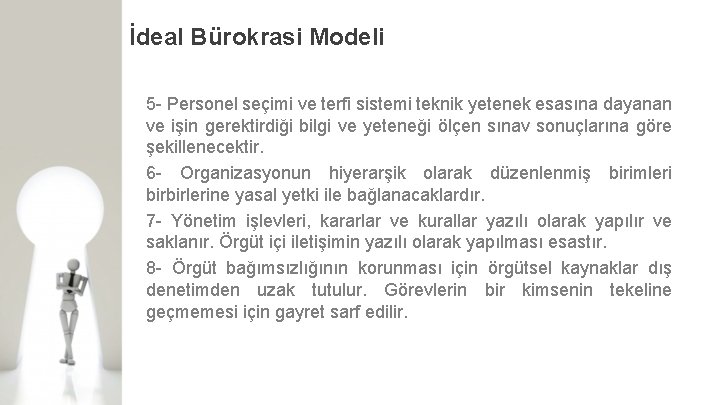 İdeal Bürokrasi Modeli

5- Personel seçimi ve terfi sistemi teknik yetenek esasına dayanan ve işin gerektirdiği bilgi ve yeteneği ölçen sınav sonuçlarına göre şekillenecektir.

6- Organizasyonun hiyerarşik olarak düzenlenmiş birimleri birbirlerine yasal yetki ile bağlanacaklardır.

7- Yönetim işlevleri, kararlar ve kurallar yazılı olarak yapılır ve saklanır. Örgüt içi iletişimin yazılı olarak yapılması esastır.

8- Örgüt bağımsızlığının korunması için örgütsel kaynaklar dış denetimden uzak tutulur. Görevlerin bir kimsenin tekeline geçmemesi için gayret sarf edilir.